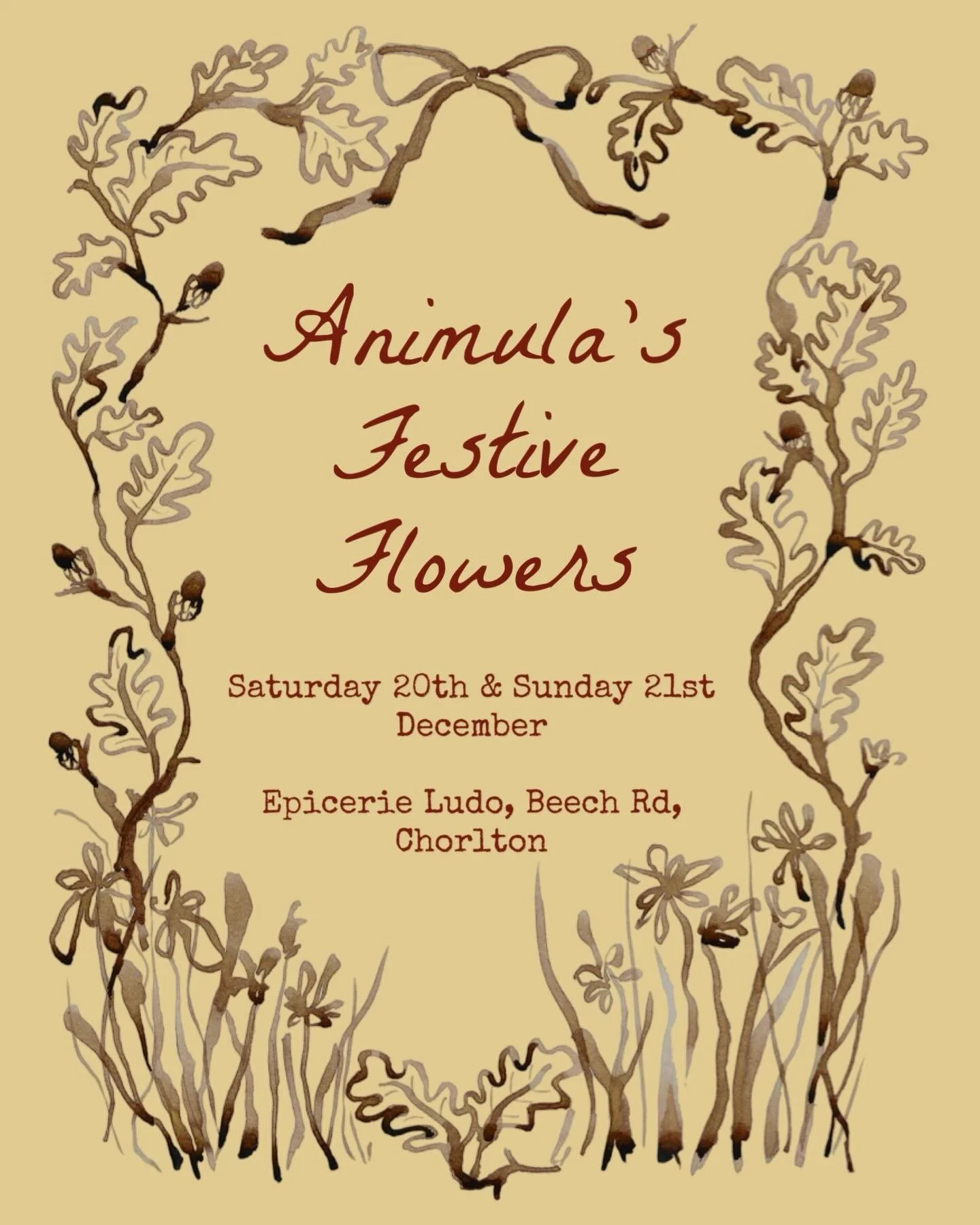 Animula's Festive Flowers

Saturday 20th & Sunday 21st December

Epicerie Ludo, Beech Rd, Chorlton